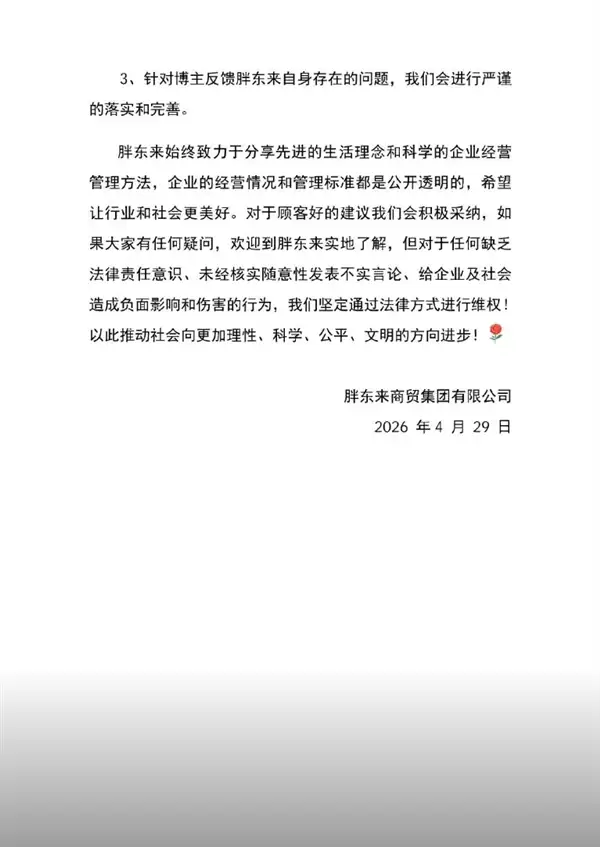 3、针对博主反馈胖东来自身存在的问题，我们会进行严谨的落实和完善。

胖东来始终致力于分享先进的生活理念和科学的企业经营管理方法，企业的经营情况和管理标准都是公开透明的，希望让行业和社会更美好。对于顾客好的建议我们会积极采纳，如果大家有任何疑问，欢迎到胖东来实地了解，但对于任何缺乏法律责任意识、未经核实随意性发表不实言论、给企业及社会造成负面影响和伤害的行为，我们坚定通过法律方式进行维权！以此推动社会向更加理性、科学、公平、文明的方向进步！🌹

胖东来商贸集团有限公司
2026 年 4 月 29 日